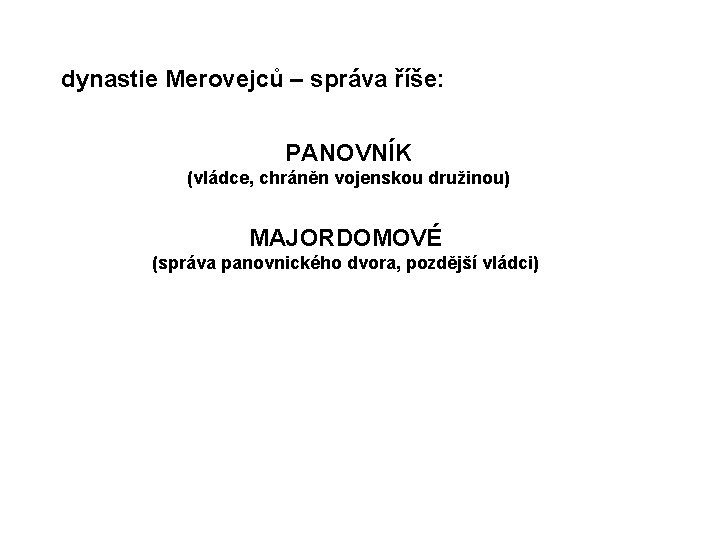 dynastie Merovejců – správa říše:

PANOVNÍK
(vládce, chráněn vojenskou družinou)

MAJORDOMOVÉ
(správa panovnického dvora, pozdější vládci)